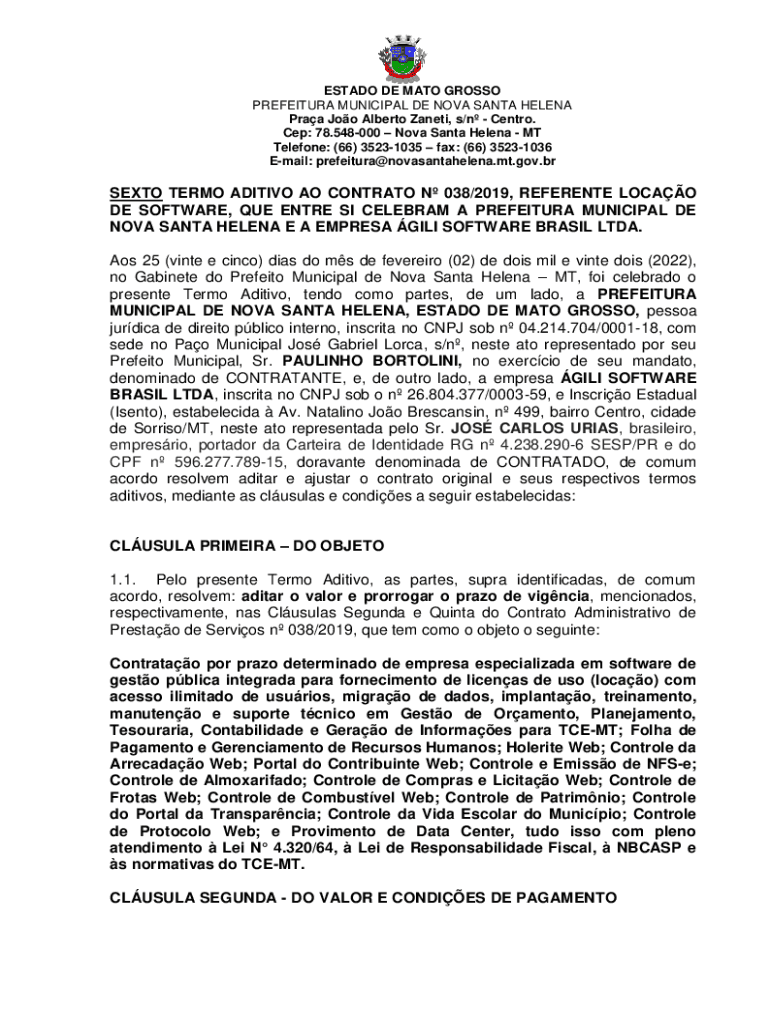 ESTADO DE MATO GROSSO
PREFEITURA MUNICIPAL DE NOVA SANTA HELENA
Praça João Alberto Zaneti, s/nº - Centro.
Cep: 78.548-000 – Nova Santa Helena - MT
Telefone: (66) 3523-1035 – fax: (66) 3523-1036
E-mail: prefeitura@novasantahelena.mt.gov.br

SEXTO TERMO ADITIVO AO CONTRATO Nº 038/2019, REFERENTE LOCAÇÃO DE SOFTWARE, QUE ENTRE SI CELEBRAM A PREFEITURA MUNICIPAL DE NOVA SANTA HELENA E A EMPRESA ÁGILI SOFTWARE BRASIL LTDA.

Aos 25 (vinte e cinco) dias do mês de fevereiro (02) de dois mil e vinte dois (2022), no Gabinete do Prefeito Municipal de Nova Santa Helena – MT, foi celebrado o presente Termo Aditivo, tendo como partes, de um lado, a PREFEITURA MUNICIPAL DE NOVA SANTA HELENA, ESTADO DE MATO GROSSO, pessoa jurídica de direito público interno, inscrita no CNPJ sob nº 04.214.704/0001-18, com sede no Paço Municipal José Gabriel Lorca, s/nº, neste ato representado por seu Prefeito Municipal, Sr. PAULINHO BORTOLINI, no exercício de seu mandato, denominado de CONTRATANTE, e, de outro lado, a empresa ÁGILI SOFTWARE BRASIL LTDA, inscrita no CNPJ sob o nº 26.804.377/0003-59, e Inscrição Estadual (Isento), estabelecida à Av. Natalino João Brescansin, nº 499, bairro Centro, cidade de Sorriso/MT, neste ato representada pelo Sr. JOSÉ CARLOS URIAS, brasileiro, empresário, portador da Carteira de Identidade RG nº 4.238.290-6 SESP/PR e do CPF nº 596.277.789-15, doravante denominada de CONTRATADO, de comum acordo resolvem aditar e ajustar o contrato original e seus respectivos termos aditivos, mediante as cláusulas e condições a seguir estabelecidas:

CLÁUSULA PRIMEIRA – DO OBJETO

1.1. Pelo presente Termo Aditivo, as partes, supra identificadas, de comum acordo, resolvem: aditar o valor e prorrogar o prazo de vigência, mencionados, respectivamente, nas Cláusulas Segunda e Quinta do Contrato Administrativo de Prestação de Serviços nº 038/2019, que tem como o objeto o seguinte:

Contratação por prazo determinado de empresa especializada em software de gestão pública integrada para fornecimento de licenças de uso (locação) com acesso ilimitado de usuários, migração de dados, implantação, treinamento, manutenção e suporte técnico em Gestão de Orçamento, Planejamento, Tesouraria, Contabilidade e Geração de Informações para TCE-MT; Folha de Pagamento e Gerenciamento de Recursos Humanos; Holerite Web; Controle da Arrecadação Web; Portal do Contribuinte Web; Controle e Emissão de NFS-e; Controle de Almoxarifado; Controle de Compras e Licitação Web; Controle de Frotas Web; Controle de Combustível Web; Controle de Patrimônio; Controle do Portal da Transparência; Controle da Vida Escolar do Município; Controle de Protocolo Web; e Provimento de Data Center, tudo isso com pleno atendimento à Lei N° 4.320/64, à Lei de Responsabilidade Fiscal, à NBCASP e às normativas do TCE-MT.

CLÁUSULA SEGUNDA - DO VALOR E CONDIÇÕES DE PAGAMENTO